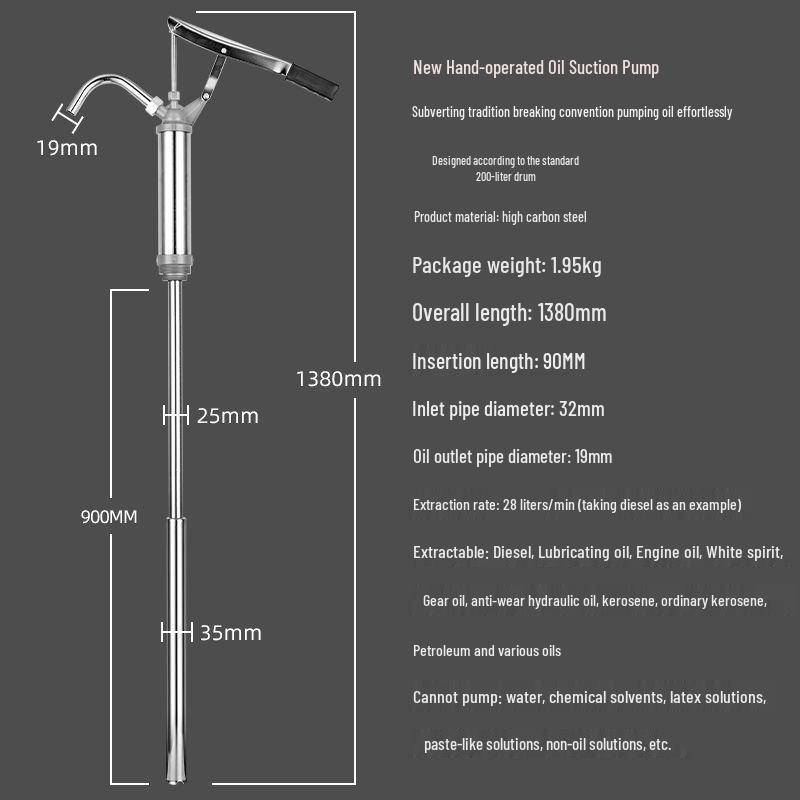 19mm

1380mm

25mm

900MM

35mm

New Hand-operated Oil Suction Pump

Subverting tradition breaking convention pumping oil effortlessly

Designed according to the standard 200-liter drum

Product material: high carbon steel

Package weight: 1.95kg

Overall length: 1380mm

Insertion length: 90MM

Inlet pipe diameter: 32mm

Oil outlet pipe diameter: 19mm

Extraction rate: 28 liters/min (taking diesel as an example)

Extractable: Diesel, Lubricating oil, Engine oil, White spirit,

Gear oil, anti-wear hydraulic oil, kerosene, ordinary kerosene,

Petroleum and various oils

Cannot pump: water, chemical solvents, latex solutions,

paste-like solutions, non-oil solutions, etc.